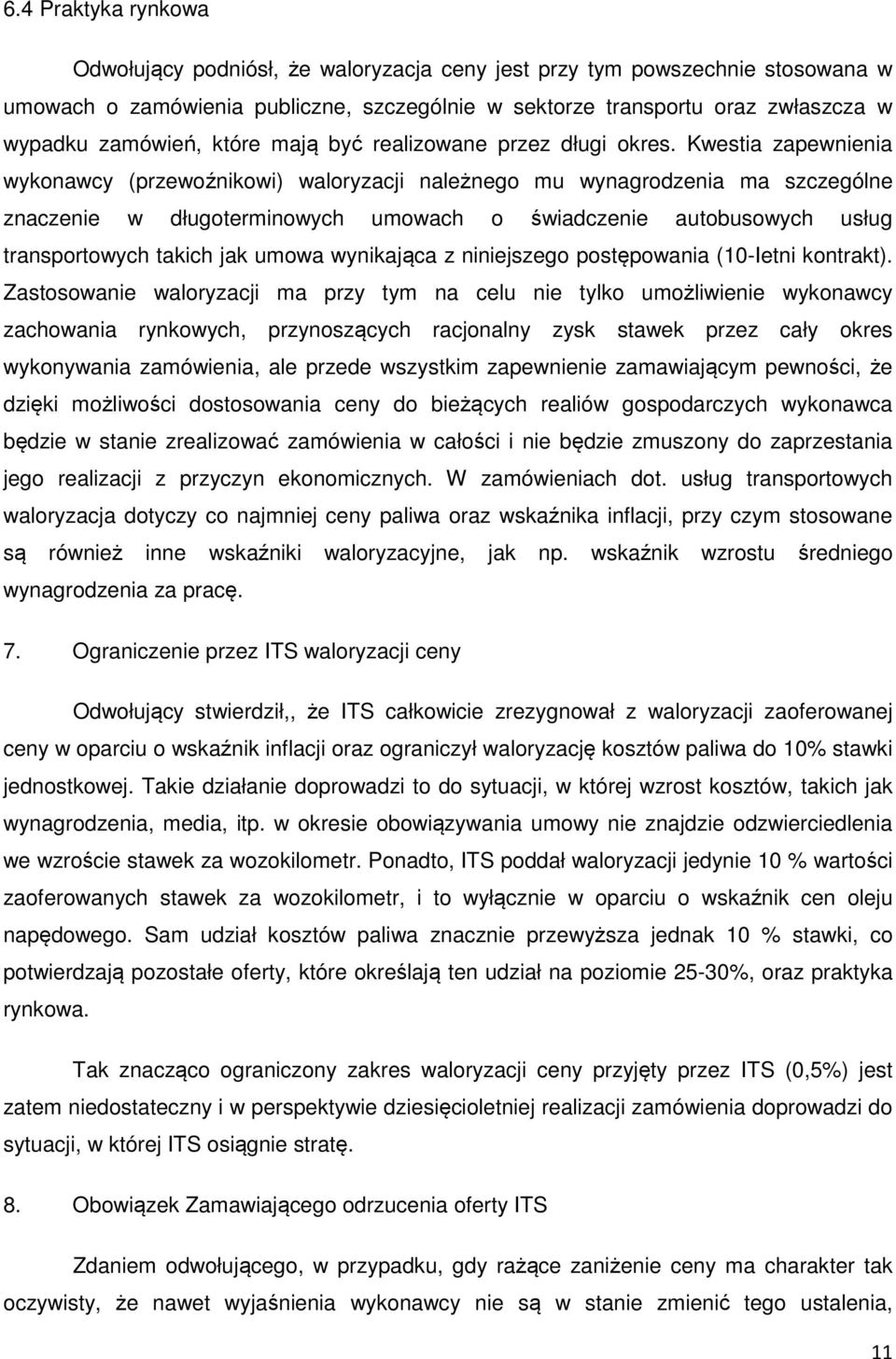 6.4 Praktyka rynkowa

Odwołujący podniósł, że waloryzacja ceny jest przy tym powszechnie stosowana w umowach o zamówienia publiczne, szczególnie w sektorze transportu oraz zwłaszcza w wypadku zamówień, które mają być realizowane przez długi okres. Kwestia zapewnienia wykonawcy (przewoźnikowi) waloryzacji należnego mu wynagrodzenia ma szczególne znaczenie w długoterminowych umowach o świadczenie autobusowych usług transportowych takich jak umowa wynikająca z niniejszego postępowania (10-letni kontrakt). Zastosowanie waloryzacji ma przy tym na celu nie tylko umożliwienie wykonawcy zachowania rynkowych, przynoszących racjonalny zysk stawek przez cały okres wykonywania zamówienia, ale przede wszystkim zapewnienie zamawiającym pewności, że dzięki możliwości dostosowania ceny do bieżących realiów gospodarczych wykonawca będzie w stanie zrealizować zamówienia w całości i nie będzie zmuszony do zaprzestania jego realizacji z przyczyn ekonomicznych. W zamówieniach dot. usług transportowych waloryzacja dotyczy co najmniej ceny paliwa oraz wskaźnika inflacji, przy czym stosowane są również inne wskaźniki waloryzacyjne, jak np. wskaźnik wzrostu średniego wynagrodzenia za pracę.

7. Ograniczenie przez ITS waloryzacji ceny

Odwołujący stwierdził,, że ITS całkowicie zrezygnował z waloryzacji zaoferowanej ceny w oparciu o wskaźnik inflacji oraz ograniczył waloryzację kosztów paliwa do 10% stawki jednostkowej. Takie działanie doprowadzi to do sytuacji, w której wzrost kosztów, takich jak wynagrodzenia, media, itp. w okresie obowiązywania umowy nie znajdzie odzwierciedlenia we wzroście stawek za wozokilometr. Ponadto, ITS poddał waloryzacji jedynie 10 % wartości zaoferowanych stawek za wozokilometr, i to wyłącznie w oparciu o wskaźnik cen oleju napędowego. Sam udział kosztów paliwa znacznie przewyższa jednak 10 % stawki, co potwierdzają pozostałe oferty, które określają ten udział na poziomie 25-30%, oraz praktyka rynkowa.

Tak znacząco ograniczony zakres waloryzacji ceny przyjęty przez ITS (0,5%) jest zatem niedostateczny i w perspektywie dziesięcioletniej realizacji zamówienia doprowadzi do sytuacji, w której ITS osiągnie stratę.

8. Obowiązek Zamawiającego odrzucenia oferty ITS

Zdaniem odwołującego, w przypadku, gdy rażące zaniżenie ceny ma charakter tak oczywisty, że nawet wyjaśnienia wykonawcy nie są w stanie zmienić tego ustalenia,

11